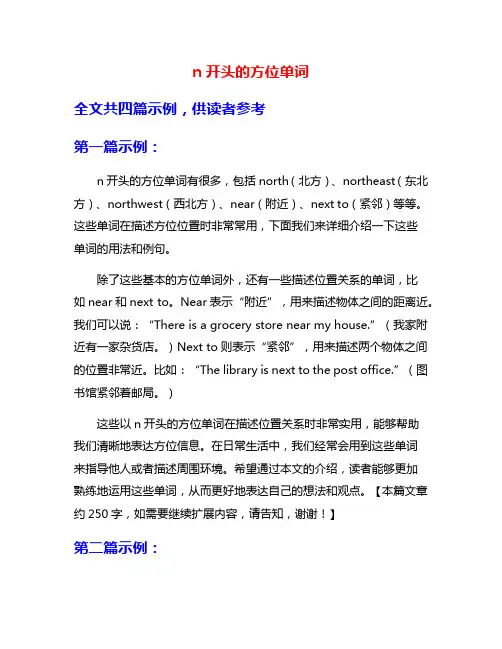 n 开头的方位单词

全文共四篇示例，供读者参考

第一篇示例：

n 开头的方位单词有很多，包括 north（北方）、northeast（东北方）、northwest（西北方）、near（附近）、next to（紧邻）等等。这些单词在描述方位位置时非常常用，下面我们来详细介绍一下这些单词的用法和例句。

除了这些基本的方位单词外，还有一些描述位置关系的单词，比如 near 和 next to。Near 表示“附近”，用来描述物体之间的距离近。我们可以说：“There is a grocery store near my house.”（我家附近有一家杂货店。）Next to 则表示“紧邻”，用来描述两个物体之间的位置非常近。比如：“The library is next to the post office.”（图书馆紧邻着邮局。）

这些以 n 开头的方位单词在描述位置关系时非常实用，能够帮助我们清晰地表达方位信息。在日常生活中，我们经常会用到这些单词来指导他人或者描述周围环境。希望通过本文的介绍，读者能够更加熟练地运用这些单词，从而更好地表达自己的想法和观点。【本篇文章约 250 字，如需要继续扩展内容，请告知，谢谢！】

第二篇示例：